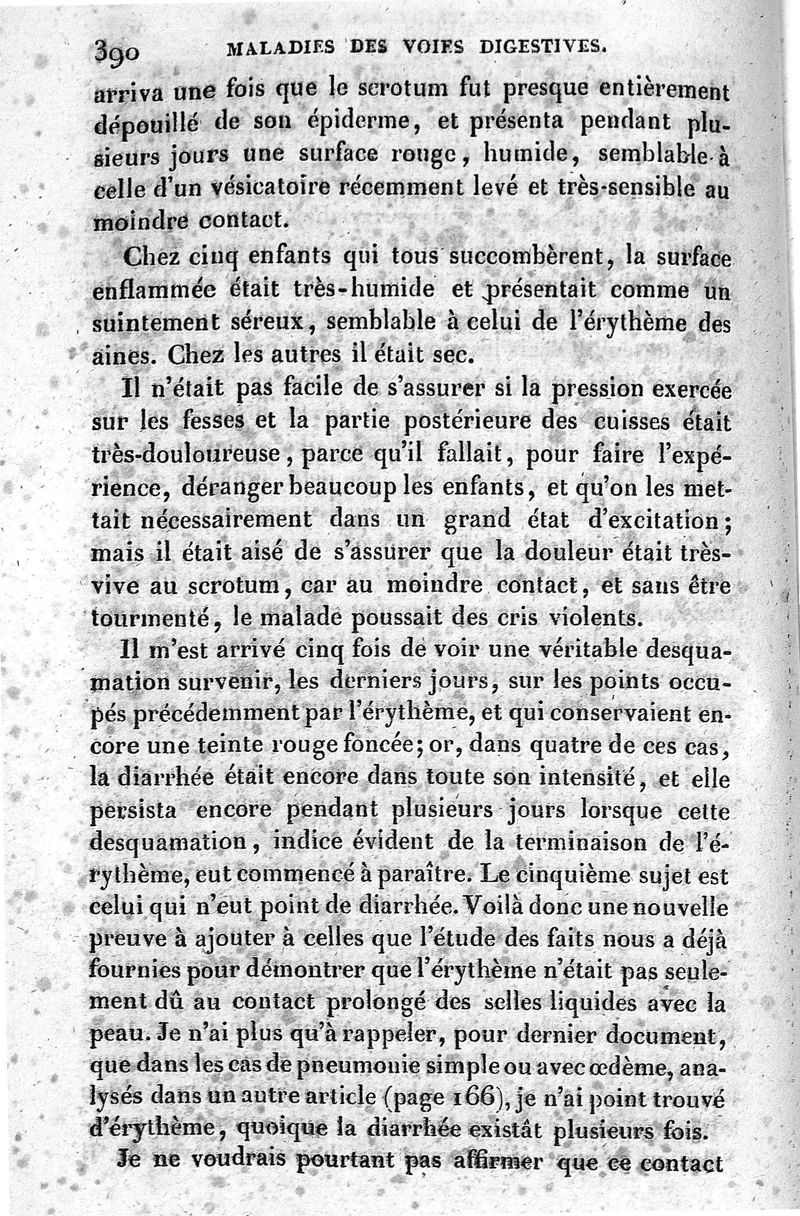 390 MALADIES DES VOIES DIGESTIVES.

arriva une fois que le scrotum fut presque entièrement dépouillé de son épiderme, et présenta pendant plusieurs jours une surface rouge, humide, semblable à celle d'un vésicatoire récemment levé et très-sensible au moindre contact.

Chez cinq enfants qui tous succombèrent, la surface enflammée était très-humide et présentait comme un suintement séreux, semblable à celui de l'érythème des aines. Chez les autres il était sec.

Il n'était pas facile de s'assurer si la pression exercée sur les fesses et la partie postérieure des cuisses était très-douloureuse, parce qu'il fallait, pour faire l'expérience, déranger beaucoup les enfants, et qu'on les mettait nécessairement dans un grand état d'excitation; mais il était aisé de s'assurer que la douleur était très-vive au scrotum, car au moindre contact, et sans être tourmenté, le malade poussait des cris violents.

Il m'est arrivé cinq fois de voir une véritable desquamation survenir, les derniers jours, sur les points occupés précédemment par l'érythème, et qui conservaient encore une teinte rouge foncée; or, dans quatre de ces cas, la diarrhée était encore dans toute son intensité, et elle persista encore pendant plusieurs jours lorsque cette desquamation, indice évident de la terminaison de l'érythème, eut commencé à paraître. Le cinquième sujet est celui qui n'eut point de diarrhée. Voilà donc une nouvelle preuve à ajouter à celles que l'étude des faits nous a déjà fournies pour démontrer que l'érythème n'était pas seulement dû au contact prolongé des selles liquides avec la peau. Je n'ai plus qu'à rappeler, pour dernier document, que dans les cas de pneumonie simple ou avec œdème, analysés dans un autre article (page 166), je n'ai point trouvé d'érythème, quoique la diarrhée existât plusieurs fois.

Je ne voudrais pourtant pas affirmer que ce contact